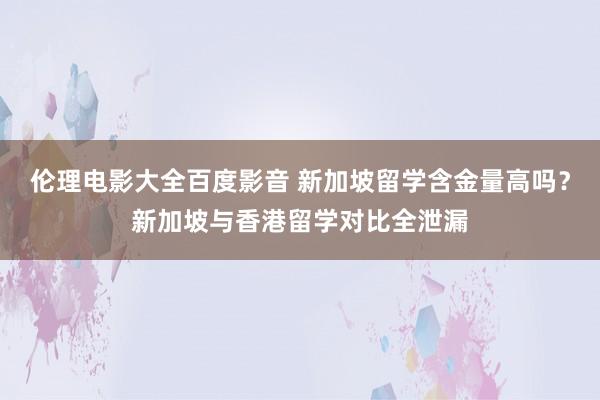 伦理电影大全百度影音 新加坡留学含金量高吗？新加坡与香港留学对比全泄漏